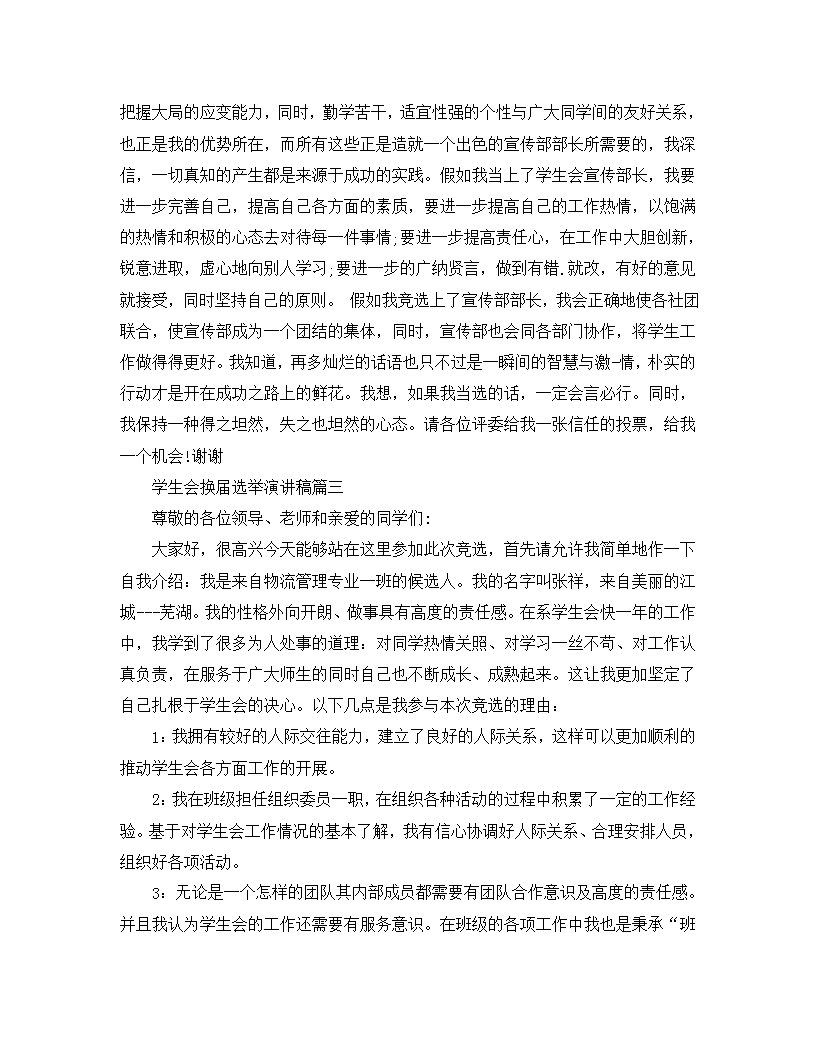 把握大局的应变能力，同时，勤学苦干，适宜性强的个性与广大同学间的友好关系，也正是我的优势所在，而所有这些正是造就一个出色的宣传部部长所需要的，我深信，一切真知的产生都是来源于成功的实践。假如我当上了学生会宣传部长，我要进一步完善自己，提高自己各方面的素质，要进一步提高自己的工作热情，以饱满的热情和积极的心态去对待每一件事情；要进一步提高责任心，在工作中大胆创新，锐意进取，虚心地向别人学习；要进一步的广纳贤言，做到有错.就改，有好的意见就接受，同时坚持自己的原则。 假如我竞选上了宣传部部长，我会正确地使各社团联合，使宣传部成为一个团结的集体，同时，宣传部也会同各部门协作，将学生工作做得得更好。我知道，再多灿烂的话语也只不过是一瞬间的智慧与激-情，朴实的行动才是开在成功之路上的鲜花。我想，如果我当选的话，一定会言必行。同时，我保持一种得之坦然，失之也坦然的心态。请各位评委给我一张信任的投票，给我一个机会!谢谢

学生会换届选举演讲稿篇三

尊敬的各位领导、老师和亲爱的同学们:

大家好，很高兴今天能够站在这里参加此次竞选，首先请允许我简单地作一下自我介绍：我是来自物流管理专业一班的候选人。我的名字叫张祥，来自美丽的江城---芜湖。我的性格外向开朗、做事具有高度的责任感。在系学生会快一年的工作中，我学到了很多为人处事的道理：对同学热情关照、对学习一丝不苟、对工作认真负责，在服务于广大师生的同时自己也不断成长、成熟起来。这让我更加坚定了自己扎根于学生会的决心。以下几点是我参与本次竞选的理由：

1：我拥有较好的人际交往能力，建立了良好的人际关系，这样可以更加顺利的推动学生会各方面工作的开展。

2：我在班级担任组织委员一职，在组织各种活动的过程中积累了一定的工作经验。基于对学生会工作情况的基本了解，我有信心协调好人际关系、合理安排人员，组织好各项活动。

3：无论是一个怎样的团队其内部成员都需要有团队合作意识及高度的责任感。并且我认为学生会的工作还需要有服务意识。在班级的各项工作中我也是秉承“班